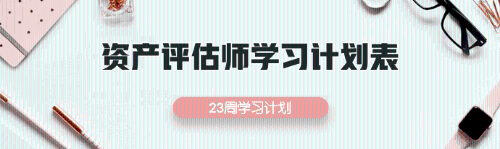 资产评估师学习计划表

23周学习计划